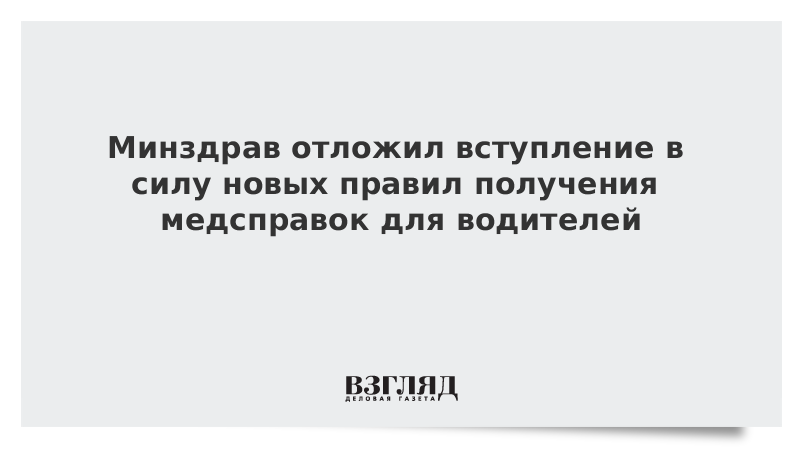 Минздрав отложил вступление в силу новых правил получения медсправок для водителей

ВЗГЛЯД
ДЕЛОВАЯ ГАЗЕТА